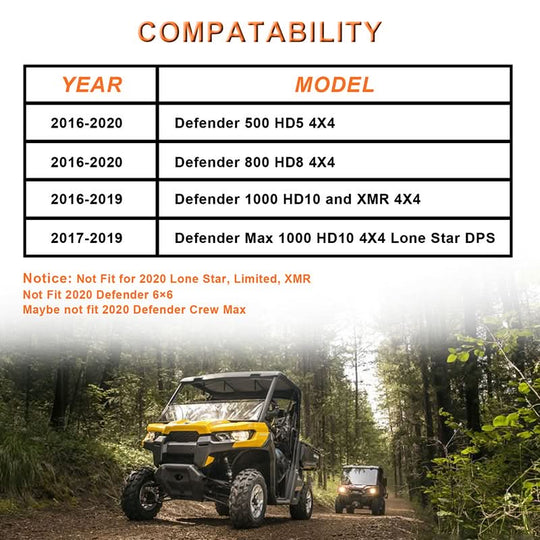 COMPATABILITY

| YEAR | MODEL |
|---|---|
| 2016-2020 | Defender 500 HD5 4X4 |
| 2016-2020 | Defender 800 HD8 4X4 |
| 2016-2019 | Defender 1000 HD10 and XMR 4X4 |
| 2017-2019 | Defender Max 1000 HD10 4X4 Lone Star DPS |

Notice: Not Fit for 2020 Lone Star, Limited, XMR
Not Fit 2020 Defender 6×6
Maybe not fit 2020 Defender Crew Max